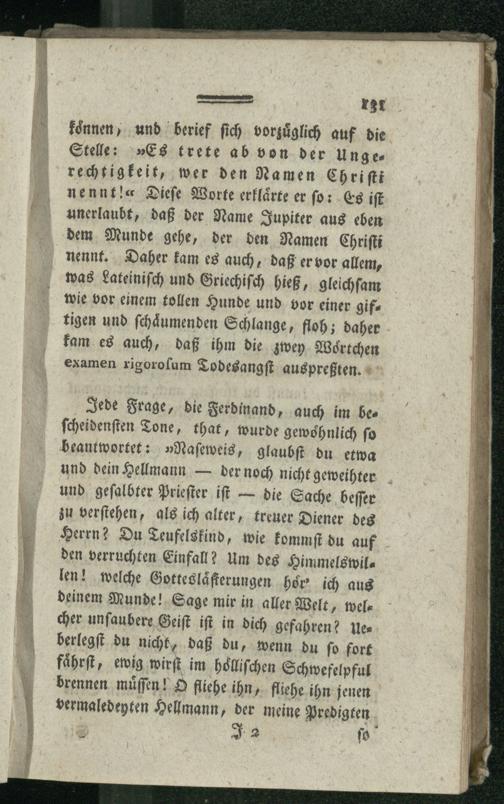 131

können, und berief sich vorzüglich auf die Stelle: »Es trete ab von der Ungerechtigkeit, wer den Namen Christi nennt!« Diese Worte erklärte er so: Es ist unerlaubt, daß der Name Jupiter aus eben dem Munde gehe, der den Namen Christi nennt. Daher kam es auch, daß er vor allem, was Lateinisch und Griechisch hieß, gleichsam wie vor einem tollen Hunde und vor einer giftigen und schäumenden Schlange, floh; daher kam es auch, daß ihm die zwey Wörtchen examen rigorosum Todesangst auspreßten.

Jede Frage, die Ferdinand, auch im bescheidensten Tone, that, wurde gewöhnlich so beantwortet: »Naseweis, glaubst du etwa und dein Hellmann — der noch nicht geweihter und gesalbter Priester ist — die Sache besser zu verstehen, als ich alter, treuer Diener des Herrn? Du Teufelskind, wie kommst du auf den verruchten Einfall? Um des Himmelswillen! welche Gotteslästerungen hör' ich aus deinem Munde! Sage mir in aller Welt, welcher unsaubere Geist ist in dich gefahren? Ueberlegst du nicht, daß du, wenn du so fort fährst, ewig wirst im höllischen Schwefelpful brennen müssen! O fliehe ihn, fliehe ihn jenen vermaledeyten Hellmann, der meine Predigten

J 2 so